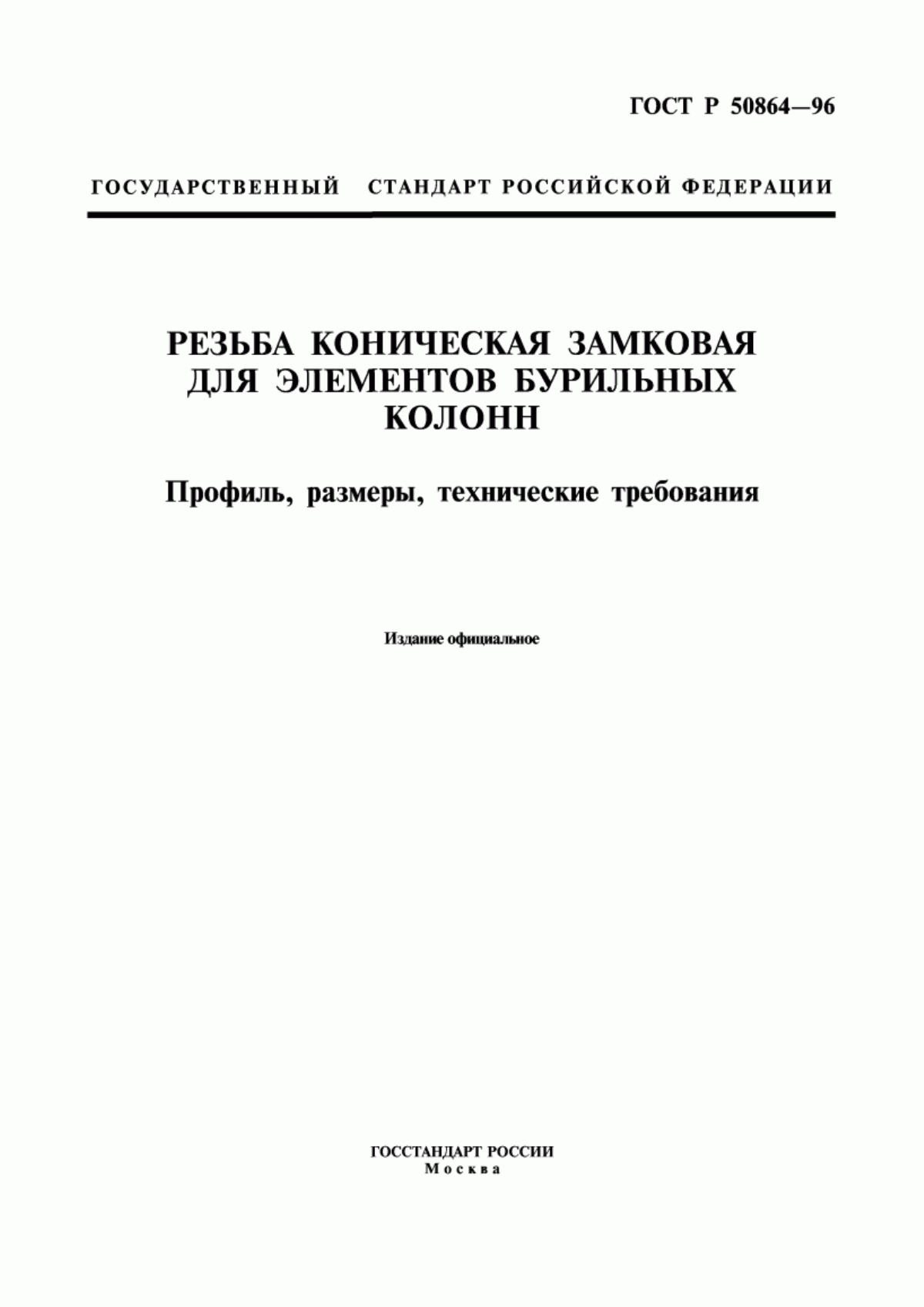 ГОСТ Р 50864—96

ГОСУДАРСТВЕННЫЙ СТАНДАРТ РОССИЙСКОЙ ФЕДЕРАЦИИ

РЕЗЬБА КОНИЧЕСКАЯ ЗАМКОВАЯ ДЛЯ ЭЛЕМЕНТОВ БУРИЛЬНЫХ КОЛОНН

Профиль, размеры, технические требования

Издание официальное

ГОССТАНДАРТ РОССИИ
Москва